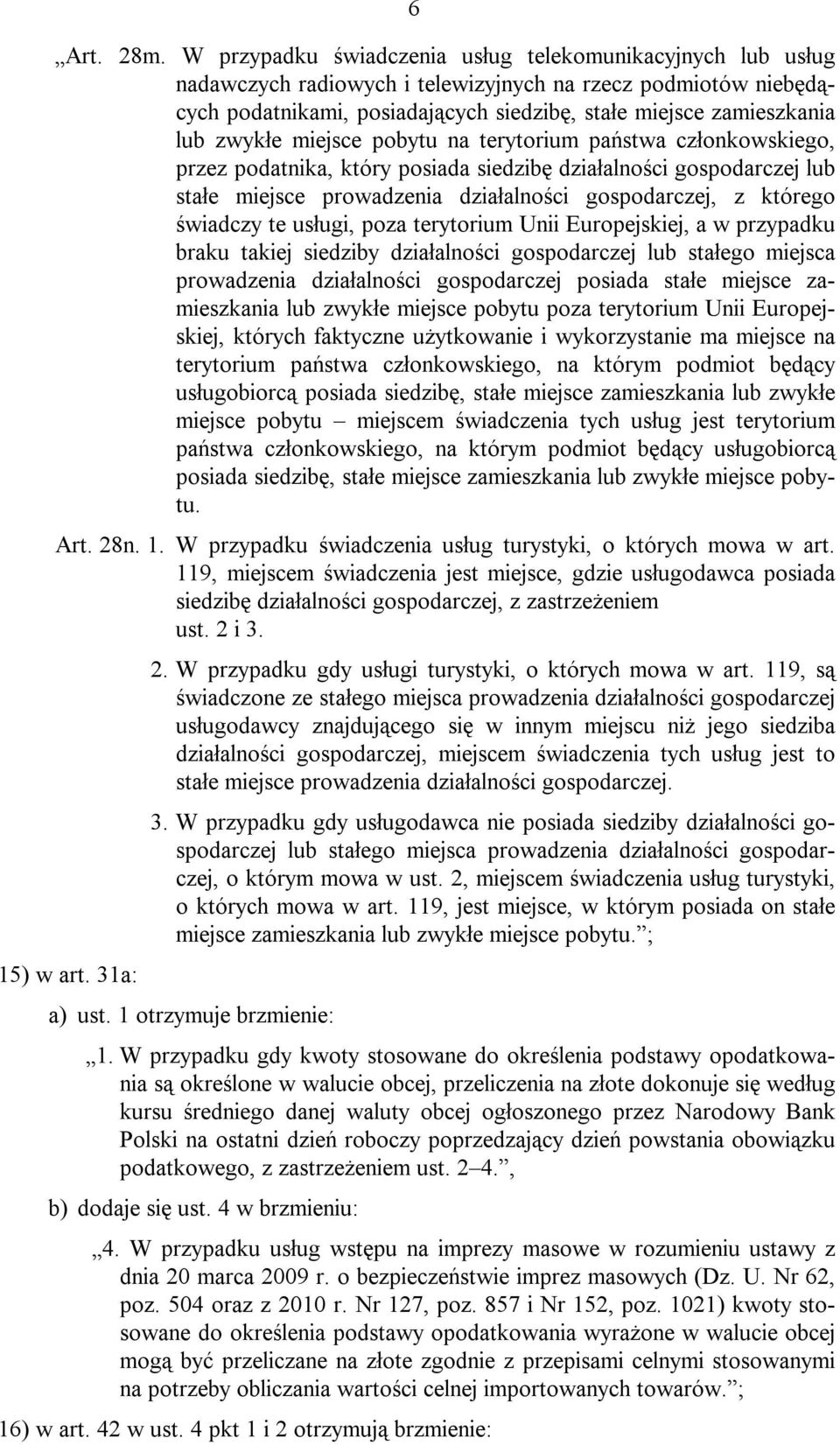 6

„Art. 28m. W przypadku świadczenia usług telekomunikacyjnych lub usług nadawczych radiowych i telewizyjnych na rzecz podmiotów niebędących podatnikami, posiadających siedzibę, stałe miejsce zamieszkania lub zwykłe miejsce pobytu na terytorium państwa członkowskiego, przez podatnika, który posiada siedzibę działalności gospodarczej lub stałe miejsce prowadzenia działalności gospodarczej, z którego świadczy te usługi, poza terytorium Unii Europejskiej, a w przypadku braku takiej siedziby działalności gospodarczej lub stałego miejsca prowadzenia działalności gospodarczej posiada stałe miejsce zamieszkania lub zwykłe miejsce pobytu poza terytorium Unii Europejskiej, których faktyczne użytkowanie i wykorzystanie ma miejsce na terytorium państwa członkowskiego, na którym podmiot będący usługobiorcą posiada siedzibę, stałe miejsce zamieszkania lub zwykłe miejsce pobytu – miejscem świadczenia tych usług jest terytorium państwa członkowskiego, na którym podmiot będący usługobiorcą posiada siedzibę, stałe miejsce zamieszkania lub zwykłe miejsce pobytu.

Art. 28n. 1. W przypadku świadczenia usług turystyki, o których mowa w art. 119, miejscem świadczenia jest miejsce, gdzie usługodawca posiada siedzibę działalności gospodarczej, z zastrzeżeniem ust. 2 i 3.

2. W przypadku gdy usługi turystyki, o których mowa w art. 119, są świadczone ze stałego miejsca prowadzenia działalności gospodarczej usługodawcy znajdującego się w innym miejscu niż jego siedziba działalności gospodarczej, miejscem świadczenia tych usług jest to stałe miejsce prowadzenia działalności gospodarczej.

3. W przypadku gdy usługodawca nie posiada siedziby działalności gospodarczej lub stałego miejsca prowadzenia działalności gospodarczej, o którym mowa w ust. 2, miejscem świadczenia usług turystyki, o których mowa w art. 119, jest miejsce, w którym posiada on stałe miejsce zamieszkania lub zwykłe miejsce pobytu.”;

15) w art. 31a:

a) ust. 1 otrzymuje brzmienie:

„1. W przypadku gdy kwoty stosowane do określenia podstawy opodatkowania są określone w walucie obcej, przeliczenia na złote dokonuje się według kursu średniego danej waluty obcej ogłoszonego przez Narodowy Bank Polski na ostatni dzień roboczy poprzedzający dzień powstania obowiązku podatkowego, z zastrzeżeniem ust. 2–4.”,

b) dodaje się ust. 4 w brzmieniu:

„4. W przypadku usług wstępu na imprezy masowe w rozumieniu ustawy z dnia 20 marca 2009 r. o bezpieczeństwie imprez masowych (Dz. U. Nr 62, poz. 504 oraz z 2010 r. Nr 127, poz. 857 i Nr 152, poz. 1021) kwoty stosowane do określenia podstawy opodatkowania wyrażone w walucie obcej mogą być przeliczane na złote zgodnie z przepisami celnymi stosowanymi na potrzeby obliczania wartości celnej importowanych towarów.”;

16) w art. 42 w ust. 4 pkt 1 i 2 otrzymują brzmienie: